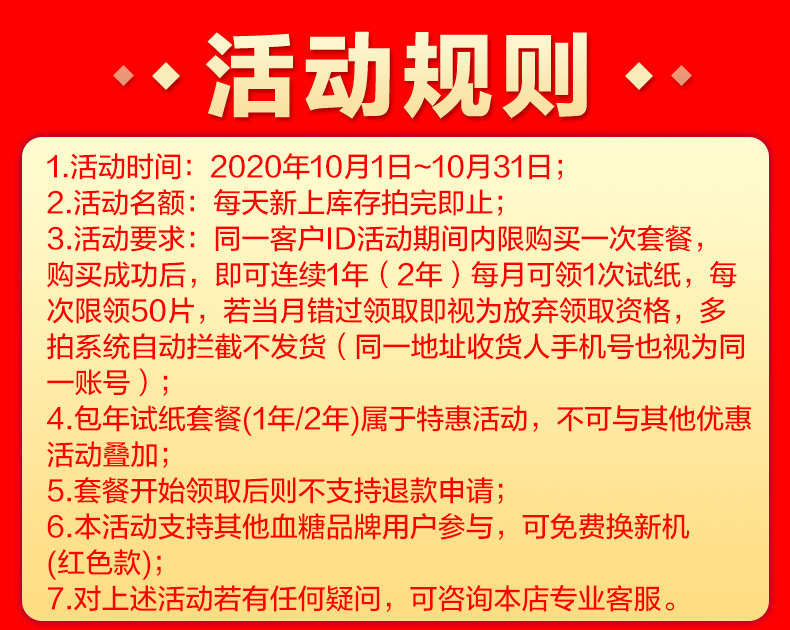 活动规则

1.活动时间：2020年10月1日~10月31日；

2.活动名额：每天新上库存拍完即止；

3.活动要求：同一客户ID活动期间内限购买一次套餐，购买成功后，即可连续1年（2年）每月可领1次试纸，每次限领50片，若当月错过领取即视为放弃领取资格，多拍系统自动拦截不发货（同一地址收货人手机号也视为同一账号）；

4.包年试纸套餐(1年/2年)属于特惠活动，不可与其他优惠活动叠加；

5.套餐开始领取后则不支持退款申请；

6.本活动支持其他血糖品牌用户参与，可免费换新机(红色款)；

7.对上述活动若有任何疑问，可咨询本店专业客服。